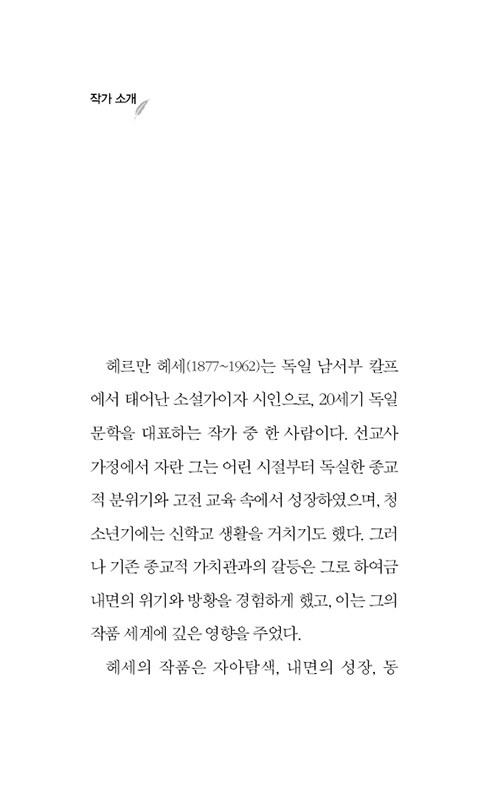 작가 소개

헤르만 헤세(1877~1962)는 독일 남서부 칼프에서 태어난 소설가이자 시인으로, 20세기 독일 문학을 대표하는 작가 중 한 사람이다. 선교사 가정에서 자란 그는 어린 시절부터 독실한 종교적 분위기와 고전 교육 속에서 성장하였으며, 청소년기에는 신학교 생활을 거치기도 했다. 그러나 기존 종교적 가치관과의 갈등은 그로 하여금 내면의 위기와 방황을 경험하게 했고, 이는 그의 작품 세계에 깊은 영향을 주었다.

헤세의 작품은 자아탐색, 내면의 성장, 동